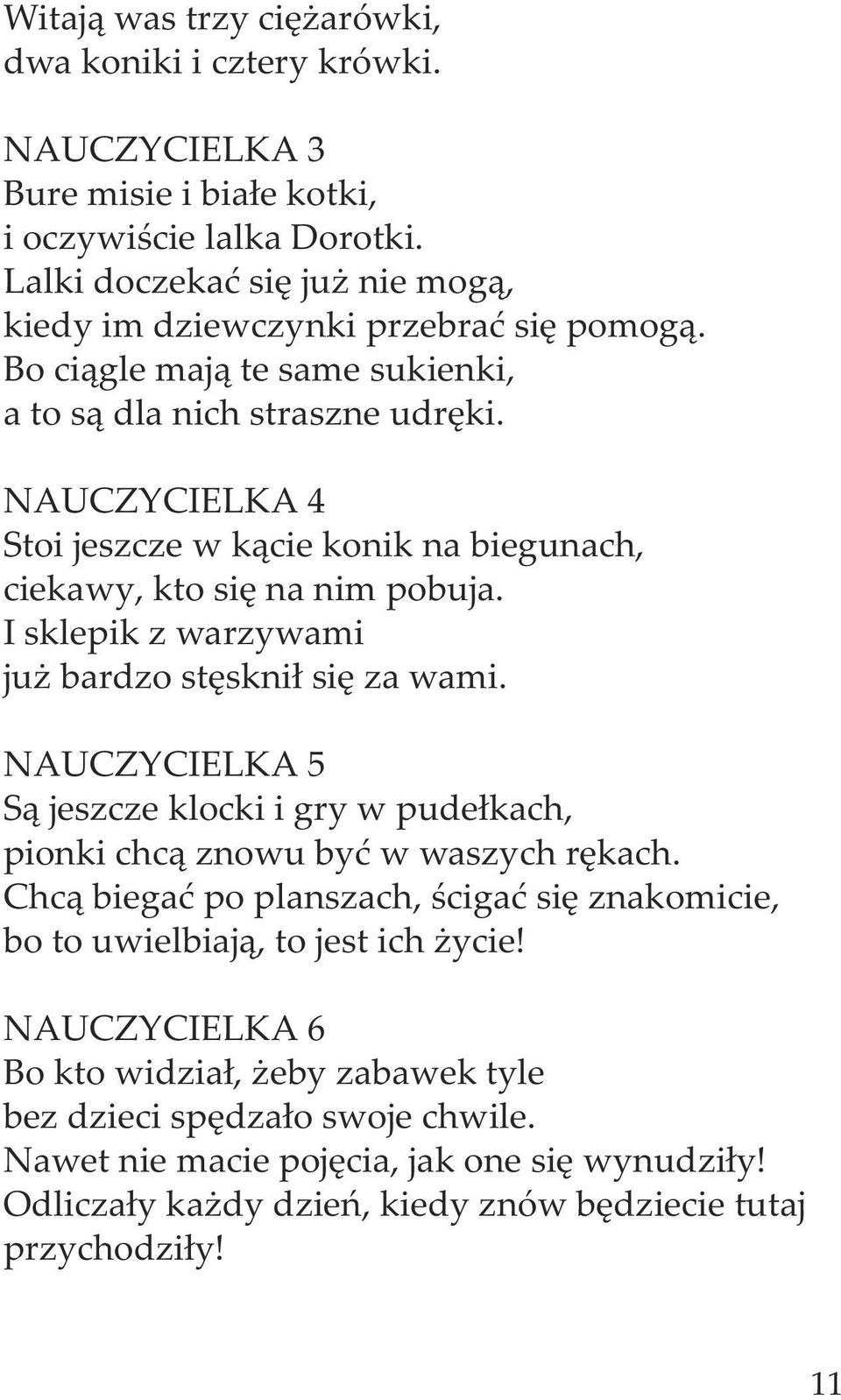 Witają was trzy ciężarówki,
dwa koniki i cztery krówki.

NAUCZYCIELKA 3
Bure misie i białe kotki,
i oczywiście lalka Dorotki.
Lalki doczekać się już nie mogą,
kiedy im dziewczynki przebrać się pomogą.
Bo ciągle mają te same sukienki,
a to są dla nich straszne udręki.

NAUCZYCIELKA 4
Stoi jeszcze w kącie konik na biegunach,
ciekawy, kto się na nim pobuja.
I sklepik z warzywami
już bardzo stęsknił się za wami.

NAUCZYCIELKA 5
Są jeszcze klocki i gry w pudełkach,
pionki chcą znowu być w waszych rękach.
Chcą biegać po planszach, ścigać się znakomicie,
bo to uwielbiają, to jest ich życie!

NAUCZYCIELKA 6
Bo kto widział, żeby zabawek tyle
bez dzieci spędzało swoje chwile.
Nawet nie macie pojęcia, jak one się wynudziły!
Odliczały każdy dzień, kiedy znów będziecie tutaj przychodziły!

11